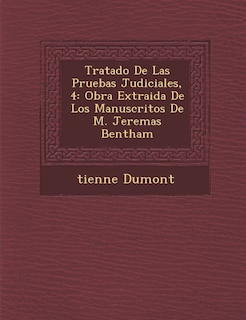 Tratado De Las Pruebas Judiciales, 4: Obra Extraida De Los Manuscritos De M. Jeremas Bentham

tienne Dumont